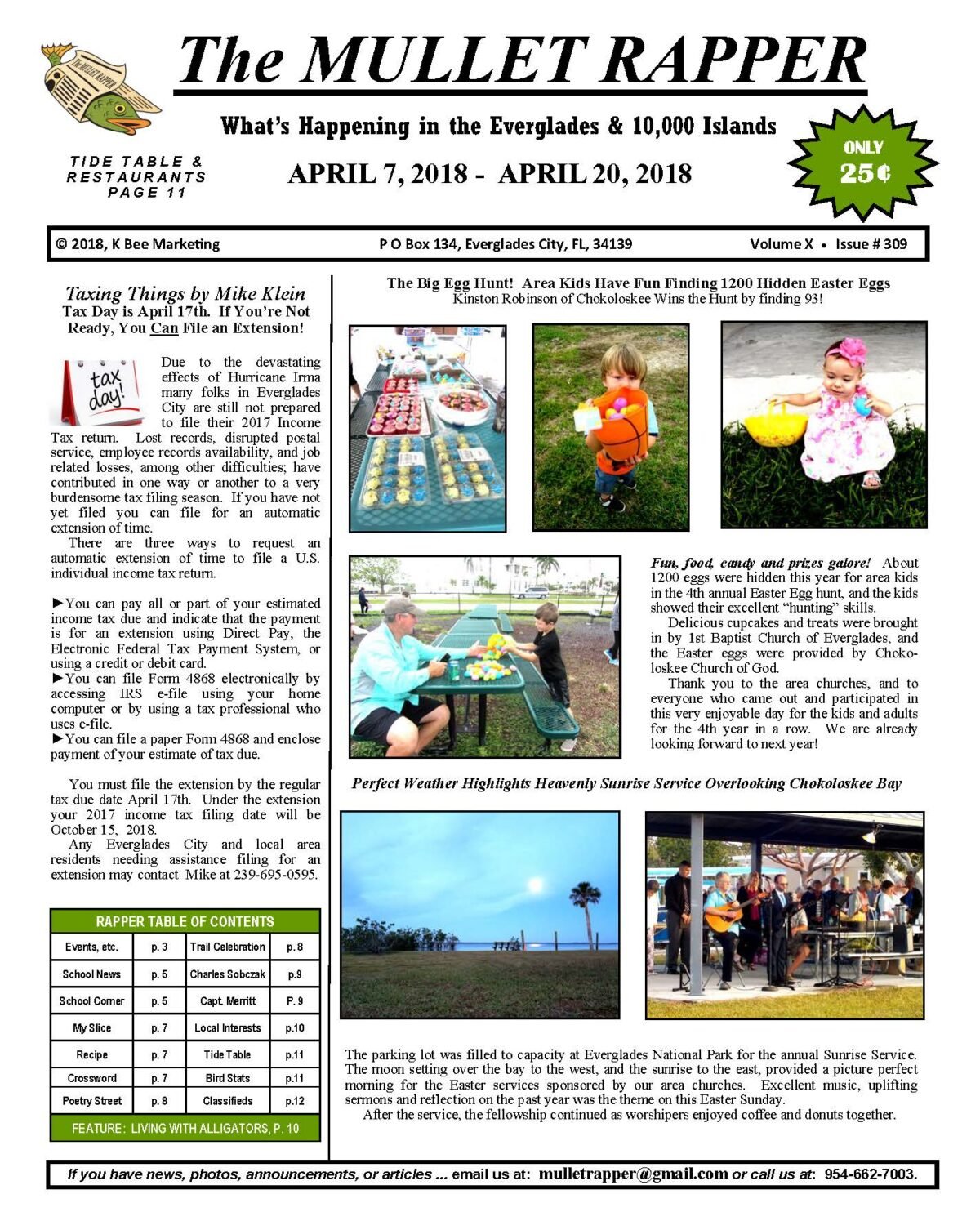 The MULLET RAPPER

What's Happening in the Everglades & 10,000 Islands

TIDE TABLE & RESTAURANTS PAGE 11

APRIL 7, 2018 - APRIL 20, 2018

ONLY 25¢

© 2018, K Bee Marketing
P O Box 134, Everglades City, FL, 34139
Volume X • Issue # 309

Taxing Things by Mike Klein
Tax Day is April 17th. If You're Not Ready, You Can File an Extension!

tax day!

Due to the devastating effects of Hurricane Irma many folks in Everglades City are still not prepared to file their 2017 Income Tax return. Lost records, disrupted postal service, employee records availability, and job related losses, among other difficulties; have contributed in one way or another to a very burdensome tax filing season. If you have not yet filed you can file for an automatic extension of time.

There are three ways to request an automatic extension of time to file a U.S. individual income tax return.

►You can pay all or part of your estimated income tax due and indicate that the payment is for an extension using Direct Pay, the Electronic Federal Tax Payment System, or using a credit or debit card.
►You can file Form 4868 electronically by accessing IRS e-file using your home computer or by using a tax professional who uses e-file.
►You can file a paper Form 4868 and enclose payment of your estimate of tax due.

You must file the extension by the regular tax due date April 17th. Under the extension your 2017 income tax filing date will be October 15, 2018.

Any Everglades City and local area residents needing assistance filing for an extension may contact Mike at 239-695-0595.

RAPPER TABLE OF CONTENTS
Events, etc. p. 3
Trail Celebration p. 8
School News p. 5
Charles Sobczak p.9
School Corner p. 5
Capt. Merritt P. 9
My Slice p. 7
Local Interests p.10
Recipe p. 7
Tide Table p.11
Crossword p. 7
Bird Stats p.11
Poetry Street p. 8
Classifieds p.12
FEATURE: LIVING WITH ALLIGATORS, P. 10

The Big Egg Hunt! Area Kids Have Fun Finding 1200 Hidden Easter Eggs
Kinston Robinson of Chokoloskee Wins the Hunt by finding 93!

Fun, food, candy and prizes galore! About 1200 eggs were hidden this year for area kids in the 4th annual Easter Egg hunt, and the kids showed their excellent "hunting" skills.

Delicious cupcakes and treats were brought in by 1st Baptist Church of Everglades, and the Easter eggs were provided by Chokoloskee Church of God.

Thank you to the area churches, and to everyone who came out and participated in this very enjoyable day for the kids and adults for the 4th year in a row. We are already looking forward to next year!

Perfect Weather Highlights Heavenly Sunrise Service Overlooking Chokoloskee Bay

The parking lot was filled to capacity at Everglades National Park for the annual Sunrise Service. The moon setting over the bay to the west, and the sunrise to the east, provided a picture perfect morning for the Easter services sponsored by our area churches. Excellent music, uplifting sermons and reflection on the past year was the theme on this Easter Sunday.

After the service, the fellowship continued as worshipers enjoyed coffee and donuts together.

If you have news, photos, announcements, or articles ... email us at: mulletrapper@gmail.com or call us at: 954-662-7003.